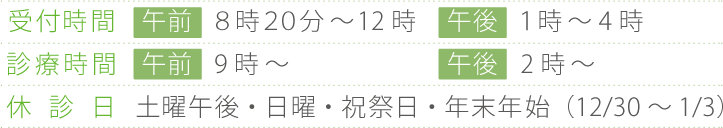 受付時間 午前 8時20分～12時 午後 1時～4時
診療時間 午前 9時～ 午後 2時～
休 診 日 土曜午後・日曜・祝祭日・年末年始（12/30～1/3）